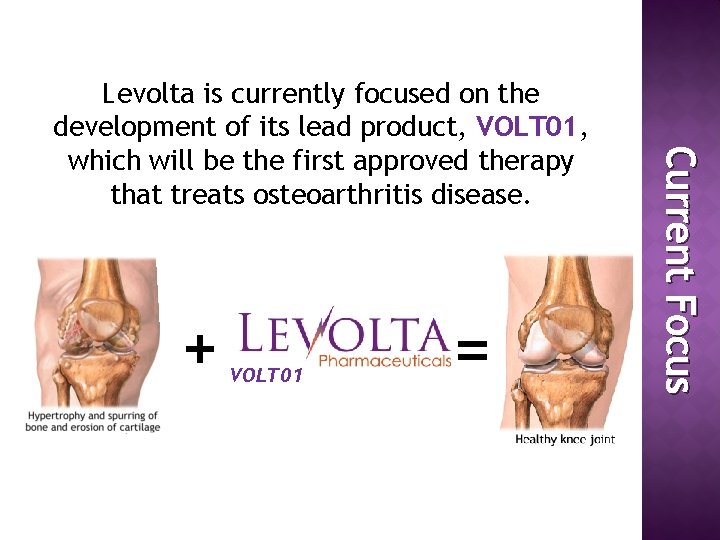 Levolta is currently focused on the development of its lead product, VOLT01, which will be the first approved therapy that treats osteoarthritis disease.

Hypertrophy and spurring of bone and erosion of cartilage

+

LEVOLTA
Pharmaceuticals
VOLT01

=

Healthy knee joint

Current Focus